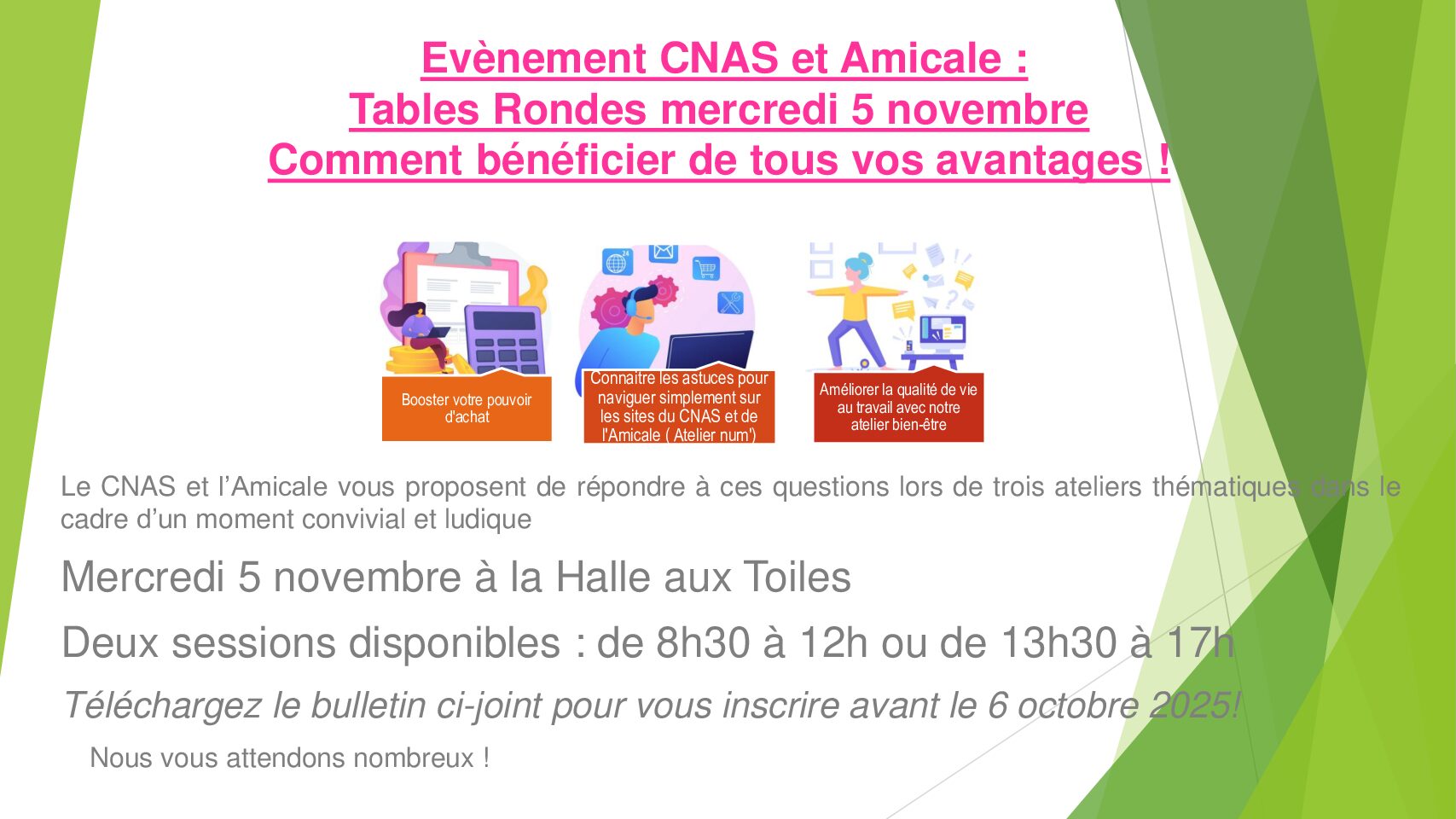 Evènement CNAS et Amicale :
Tables Rondes mercredi 5 novembre
Comment bénéficier de tous vos avantages !

Booster votre pouvoir d'achat

Connaitre les astuces pour naviguer simplement sur les sites du CNAS et de l'Amicale ( Atelier num')

Améliorer la qualité de vie au travail avec notre atelier bien-être

Le CNAS et l'Amicale vous proposent de répondre à ces questions lors de trois ateliers thématiques dans le cadre d'un moment convivial et ludique

Mercredi 5 novembre à la Halle aux Toiles

Deux sessions disponibles : de 8h30 à 12h ou de 13h30 à 17h

Téléchargez le bulletin ci-joint pour vous inscrire avant le 6 octobre 2025!

Nous vous attendons nombreux !